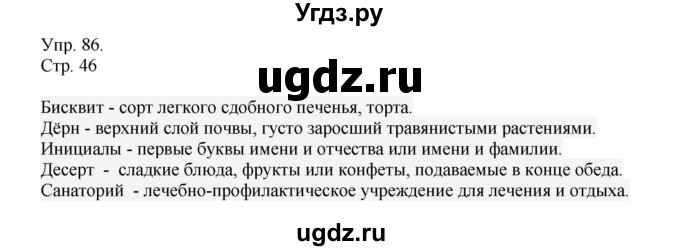 Угдз.ру

Упр. 86.
Стр. 46

ugdz.ru

Бисквит - сорт легкого сдобного печенья, торта.
Дёрн - верхний слой почвы, густо заросший травянистыми растениями.
Инициалы - первые буквы имени и отчества или имени и фамилии.
Десерт - сладкие блюда, фрукты или конфеты, подаваемые в конце обеда.
Санаторий - лечебно-профилактическое учреждение для лечения и отдыха.

ugdz.ru